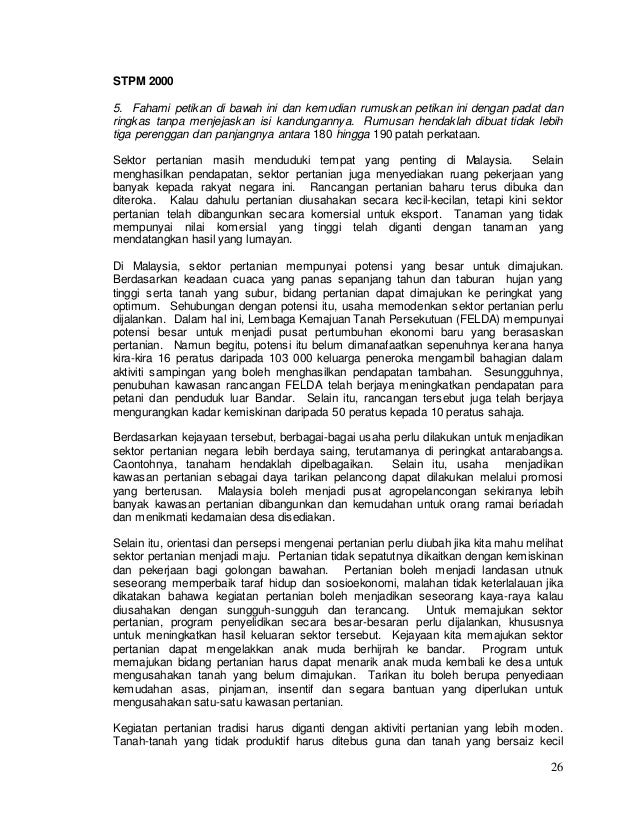 STPM 2000

5. Fahami petikan di bawah ini dan kemudian rumuskan petikan ini dengan padat dan ringkas tanpa menjejaskan isi kandungannya. Rumusan hendaklah dibuat tidak lebih tiga perenggan dan panjangnya antara 180 hingga 190 patah perkataan.

Sektor pertanian masih menduduki tempat yang penting di Malaysia. Selain menghasilkan pendapatan, sektor pertanian juga menyediakan ruang pekerjaan yang banyak kepada rakyat negara ini. Rancangan pertanian baharu terus dibuka dan diteroka. Kalau dahulu pertanian diusahakan secara kecil-kecilan, tetapi kini sektor pertanian telah dibangunkan secara komersial untuk eksport. Tanaman yang tidak mempunyai nilai komersial yang tinggi telah diganti dengan tanaman yang mendatangkan hasil yang lumayan.

Di Malaysia, sektor pertanian mempunyai potensi yang besar untuk dimajukan. Berdasarkan keadaan cuaca yang panas sepanjang tahun dan taburan hujan yang tinggi serta tanah yang subur, bidang pertanian dapat dimajukan ke peringkat yang optimum. Sehubungan dengan potensi itu, usaha memodenkan sektor pertanian perlu dijalankan. Dalam hal ini, Lembaga Kemajuan Tanah Persekutuan (FELDA) mempunyai potensi besar untuk menjadi pusat pertumbuhan ekonomi baru yang berasaskan pertanian. Namun begitu, potensi itu belum dimanafaatkan sepenuhnya kerana hanya kira-kira 16 peratus daripada 103 000 keluarga peneroka mengambil bahagian dalam aktiviti sampingan yang boleh menghasilkan pendapatan tambahan. Sesungguhnya, penubuhan kawasan rancangan FELDA telah berjaya meningkatkan pendapatan para petani dan penduduk luar Bandar. Selain itu, rancangan tersebut juga telah berjaya mengurangkan kadar kemiskinan daripada 50 peratus kepada 10 peratus sahaja.

Berdasarkan kejayaan tersebut, berbagai-bagai usaha perlu dilakukan untuk menjadikan sektor pertanian negara lebih berdaya saing, terutamanya di peringkat antarabangsa. Caontohnya, tanaham hendaklah dipelbagaikan. Selain itu, usaha menjadikan kawasan pertanian sebagai daya tarikan pelancong dapat dilakukan melalui promosi yang berterusan. Malaysia boleh menjadi pusat agropelancongan sekiranya lebih banyak kawasan pertanian dibangunkan dan kemudahan untuk orang ramai beriadah dan menikmati kedamaian desa disediakan.

Selain itu, orientasi dan persepsi mengenai pertanian perlu diubah jika kita mahu melihat sektor pertanian menjadi maju. Pertanian tidak sepatutnya dikaitkan dengan kemiskinan dan pekerjaan bagi golongan bawahan. Pertanian boleh menjadi landasan utnuk seseorang memperbaik taraf hidup dan sosioekonomi, malahan tidak keterlalauan jika dikatakan bahawa kegiatan pertanian boleh menjadikan seseorang kaya-raya kalau diusahakan dengan sungguh-sungguh dan terancang. Untuk memajukan sektor pertanian, program penyelidikan secara besar-besaran perlu dijalankan, khususnya untuk meningkatkan hasil keluaran sektor tersebut. Kejayaan kita memajukan sektor pertanian dapat mengelakkan anak muda berhijrah ke bandar. Program untuk memajukan bidang pertanian harus dapat menarik anak muda kembali ke desa untuk mengusahakan tanah yang belum dimajukan. Tarikan itu boleh berupa penyediaan kemudahan asas, pinjaman, insentif dan segara bantuan yang diperlukan untuk mengusahakan satu-satu kawasan pertanian.

Kegiatan pertanian tradisi harus diganti dengan aktiviti pertanian yang lebih moden. Tanah-tanah yang tidak produktif harus ditebus guna dan tanah yang bersaiz kecil

26